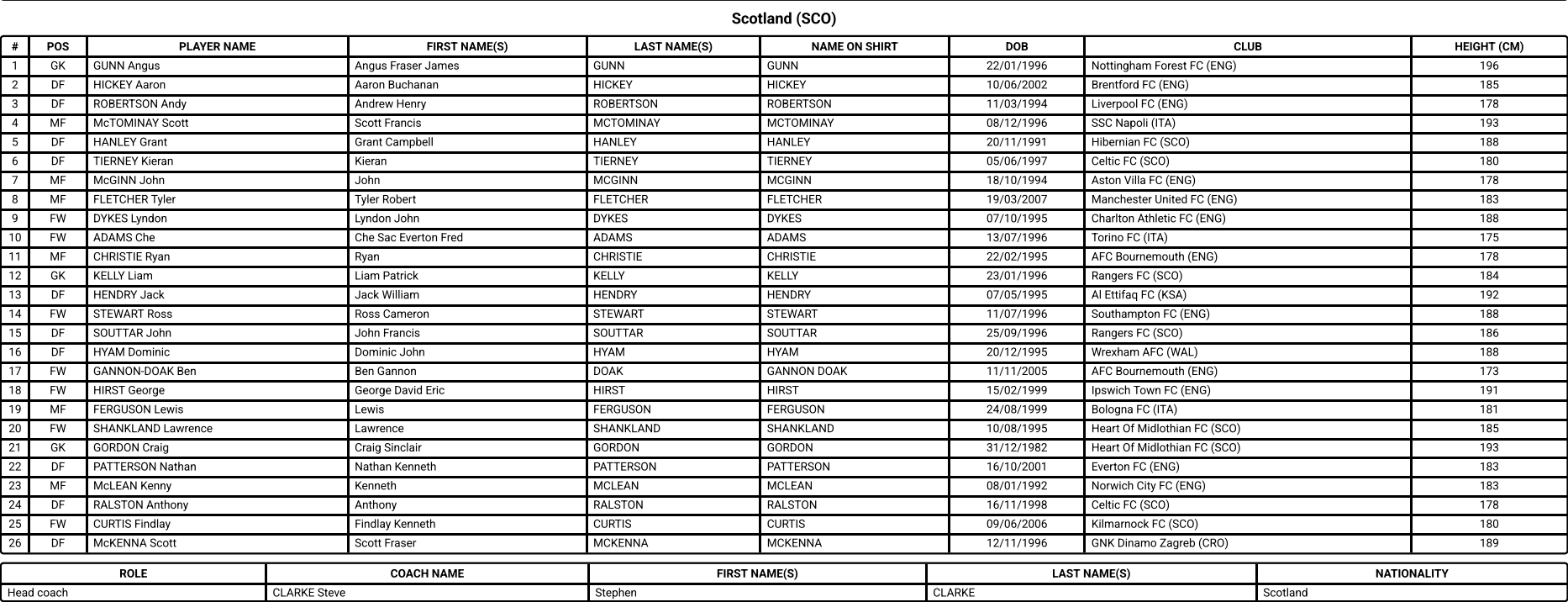 Scotland (SCO)

| # | POS | PLAYER NAME | FIRST NAME(S) | LAST NAME(S) | NAME ON SHIRT | DOB | CLUB | HEIGHT (CM) |
|---|---|---|---|---|---|---|---|---|
| 1 | GK | GUNN Angus | Angus Fraser James | GUNN | GUNN | 22/01/1996 | Nottingham Forest FC (ENG) | 196 |
| 2 | DF | HICKEY Aaron | Aaron Buchanan | HICKEY | HICKEY | 10/06/2002 | Brentford FC (ENG) | 185 |
| 3 | DF | ROBERTSON Andy | Andrew Henry | ROBERTSON | ROBERTSON | 11/03/1994 | Liverpool FC (ENG) | 178 |
| 4 | MF | McTOMINAY Scott | Scott Francis | MCTOMINAY | MCTOMINAY | 08/12/1996 | SSC Napoli (ITA) | 193 |
| 5 | DF | HANLEY Grant | Grant Campbell | HANLEY | HANLEY | 20/11/1991 | Hibernian FC (SCO) | 188 |
| 6 | DF | TIERNEY Kieran | Kieran | TIERNEY | TIERNEY | 05/06/1997 | Celtic FC (SCO) | 180 |
| 7 | MF | McGINN John | John | MCGINN | MCGINN | 18/10/1994 | Aston Villa FC (ENG) | 178 |
| 8 | MF | FLETCHER Tyler | Tyler Robert | FLETCHER | FLETCHER | 19/03/2007 | Manchester United FC (ENG) | 183 |
| 9 | FW | DYKES Lyndon | Lyndon John | DYKES | DYKES | 07/10/1995 | Charlton Athletic FC (ENG) | 188 |
| 10 | FW | ADAMS Che | Che Sac Everton Fred | ADAMS | ADAMS | 13/07/1996 | Torino FC (ITA) | 175 |
| 11 | MF | CHRISTIE Ryan | Ryan | CHRISTIE | CHRISTIE | 22/02/1995 | AFC Bournemouth (ENG) | 178 |
| 12 | GK | KELLY Liam | Liam Patrick | KELLY | KELLY | 23/01/1996 | Rangers FC (SCO) | 184 |
| 13 | DF | HENDRY Jack | Jack William | HENDRY | HENDRY | 07/05/1995 | Al Ettifaq FC (KSA) | 192 |
| 14 | FW | STEWART Ross | Ross Cameron | STEWART | STEWART | 11/07/1996 | Southampton FC (ENG) | 188 |
| 15 | DF | SOUTTAR John | John Francis | SOUTTAR | SOUTTAR | 25/09/1996 | Rangers FC (SCO) | 186 |
| 16 | DF | HYAM Dominic | Dominic John | HYAM | HYAM | 20/12/1995 | Wrexham AFC (WAL) | 188 |
| 17 | FW | GANNON-DOAK Ben | Ben Gannon | DOAK | GANNON DOAK | 11/11/2005 | AFC Bournemouth (ENG) | 173 |
| 18 | FW | HIRST George | George David Eric | HIRST | HIRST | 15/02/1999 | Ipswich Town FC (ENG) | 191 |
| 19 | MF | FERGUSON Lewis | Lewis | FERGUSON | FERGUSON | 24/08/1999 | Bologna FC (ITA) | 181 |
| 20 | FW | SHANKLAND Lawrence | Lawrence | SHANKLAND | SHANKLAND | 10/08/1995 | Heart Of Midlothian FC (SCO) | 185 |
| 21 | GK | GORDON Craig | Craig Sinclair | GORDON | GORDON | 31/12/1982 | Heart Of Midlothian FC (SCO) | 193 |
| 22 | DF | PATTERSON Nathan | Nathan Kenneth | PATTERSON | PATTERSON | 16/10/2001 | Everton FC (ENG) | 183 |
| 23 | MF | McLEAN Kenny | Kenneth | MCLEAN | MCLEAN | 08/01/1992 | Norwich City FC (ENG) | 183 |
| 24 | DF | RALSTON Anthony | Anthony | RALSTON | RALSTON | 16/11/1998 | Celtic FC (SCO) | 178 |
| 25 | FW | CURTIS Findlay | Findlay Kenneth | CURTIS | CURTIS | 09/06/2006 | Kilmarnock FC (SCO) | 180 |
| 26 | DF | McKENNA Scott | Scott Fraser | MCKENNA | MCKENNA | 12/11/1996 | GNK Dinamo Zagreb (CRO) | 189 |

| ROLE | COACH NAME | FIRST NAME(S) | LAST NAME(S) | NATIONALITY |
|---|---|---|---|---|
| Head coach | CLARKE Steve | Stephen | CLARKE | Scotland |